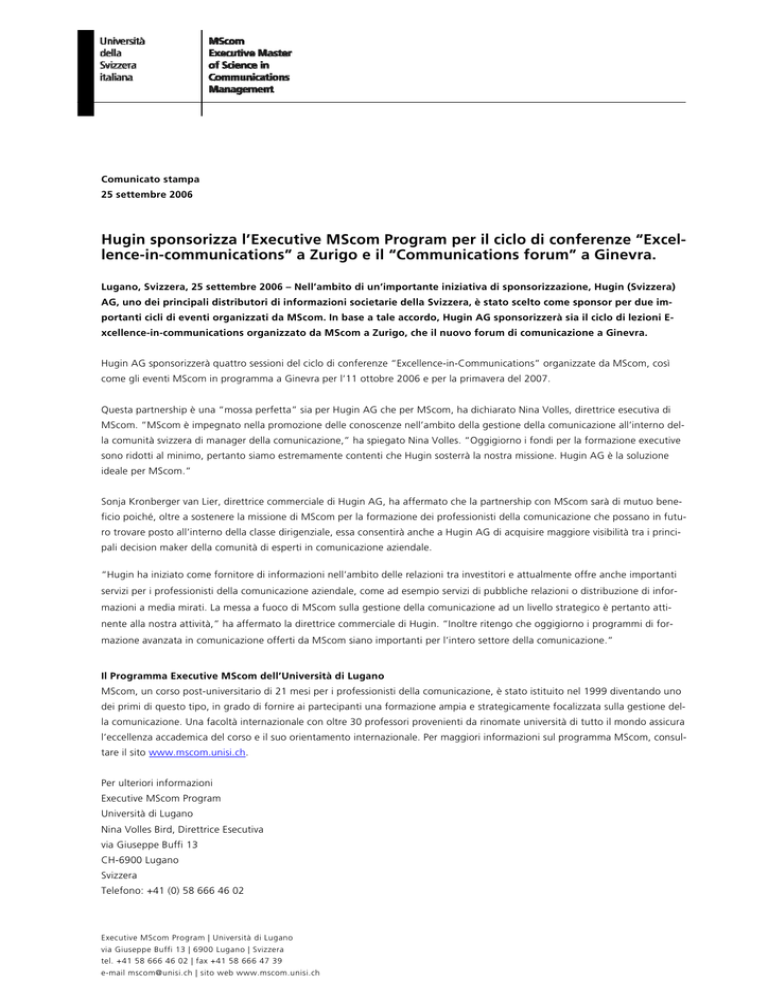 Università della Svizzera italiana

MScom Executive Master of Science in Communications Management

Comunicato stampa
25 settembre 2006

Hugin sponsorizza l'Executive MScom Program per il ciclo di conferenze "Excellence-in-communications" a Zurigo e il "Communications forum" a Ginevra.

Lugano, Svizzera, 25 settembre 2006 – Nell'ambito di un'importante iniziativa di sponsorizzazione, Hugin (Svizzera) AG, uno dei principali distributori di informazioni societarie della Svizzera, è stato scelto come sponsor per due importanti cicli di eventi organizzati da MScom. In base a tale accordo, Hugin AG sponsorizzerà sia il ciclo di lezioni Excellence-in-communications organizzato da MScom a Zurigo, che il nuovo forum di comunicazione a Ginevra.

Hugin AG sponsorizzerà quattro sessioni del ciclo di conferenze "Excellence-in-Communications" organizzate da MScom, così come gli eventi MScom in programma a Ginevra per l'11 ottobre 2006 e per la primavera del 2007.

Questa partnership è una "mossa perfetta" sia per Hugin AG che per MScom, ha dichiarato Nina Volles, direttrice esecutiva di MScom. "MScom è impegnato nella promozione delle conoscenze nell'ambito della gestione della comunicazione all'interno della comunità svizzera di manager della comunicazione," ha spiegato Nina Volles. "Oggigiorno i fondi per la formazione executive sono ridotti al minimo, pertanto siamo estremamente contenti che Hugin sosterrà la nostra missione. Hugin AG è la soluzione ideale per MScom."

Sonja Kronberger van Lier, direttrice commerciale di Hugin AG, ha affermato che la partnership con MScom sarà di mutuo beneficio poiché, oltre a sostenere la missione di MScom per la formazione dei professionisti della comunicazione che possano in futuro trovare posto all'interno della classe dirigenziale, essa consentirà anche a Hugin AG di acquisire maggiore visibilità tra i principali decision maker della comunità di esperti in comunicazione aziendale.

"Hugin ha iniziato come fornitore di informazioni nell'ambito delle relazioni tra investitori e attualmente offre anche importanti servizi per i professionisti della comunicazione aziendale, come ad esempio servizi di pubbliche relazioni o distribuzione di informazioni a media mirati. La messa a fuoco di MScom sulla gestione della comunicazione ad un livello strategico è pertanto attinente alla nostra attività," ha affermato la direttrice commerciale di Hugin. "Inoltre ritengo che oggigiorno i programmi di formazione avanzata in comunicazione offerti da MScom siano importanti per l'intero settore della comunicazione."

Il Programma Executive MScom dell'Università di Lugano
MScom, un corso post-universitario di 21 mesi per i professionisti della comunicazione, è stato istituito nel 1999 diventando uno dei primi di questo tipo, in grado di fornire ai partecipanti una formazione ampia e strategicamente focalizzata sulla gestione della comunicazione. Una facoltà internazionale con oltre 30 professori provenienti da rinomate università di tutto il mondo assicura l'eccellenza accademica del corso e il suo orientamento internazionale. Per maggiori informazioni sul programma MScom, consultare il sito www.mscom.unisi.ch.

Per ulteriori informazioni
Executive MScom Program
Università di Lugano
Nina Volles Bird, Direttrice Esecutiva
via Giuseppe Buffi 13
CH-6900 Lugano
Svizzera
Telefono: +41 (0) 58 666 46 02

Executive MScom Program | Università di Lugano
via Giuseppe Buffi 13 | 6900 Lugano | Svizzera
tel. +41 58 666 46 02 | fax +41 58 666 47 39
e-mail mscom@unisi.ch | sito web www.mscom.unisi.ch